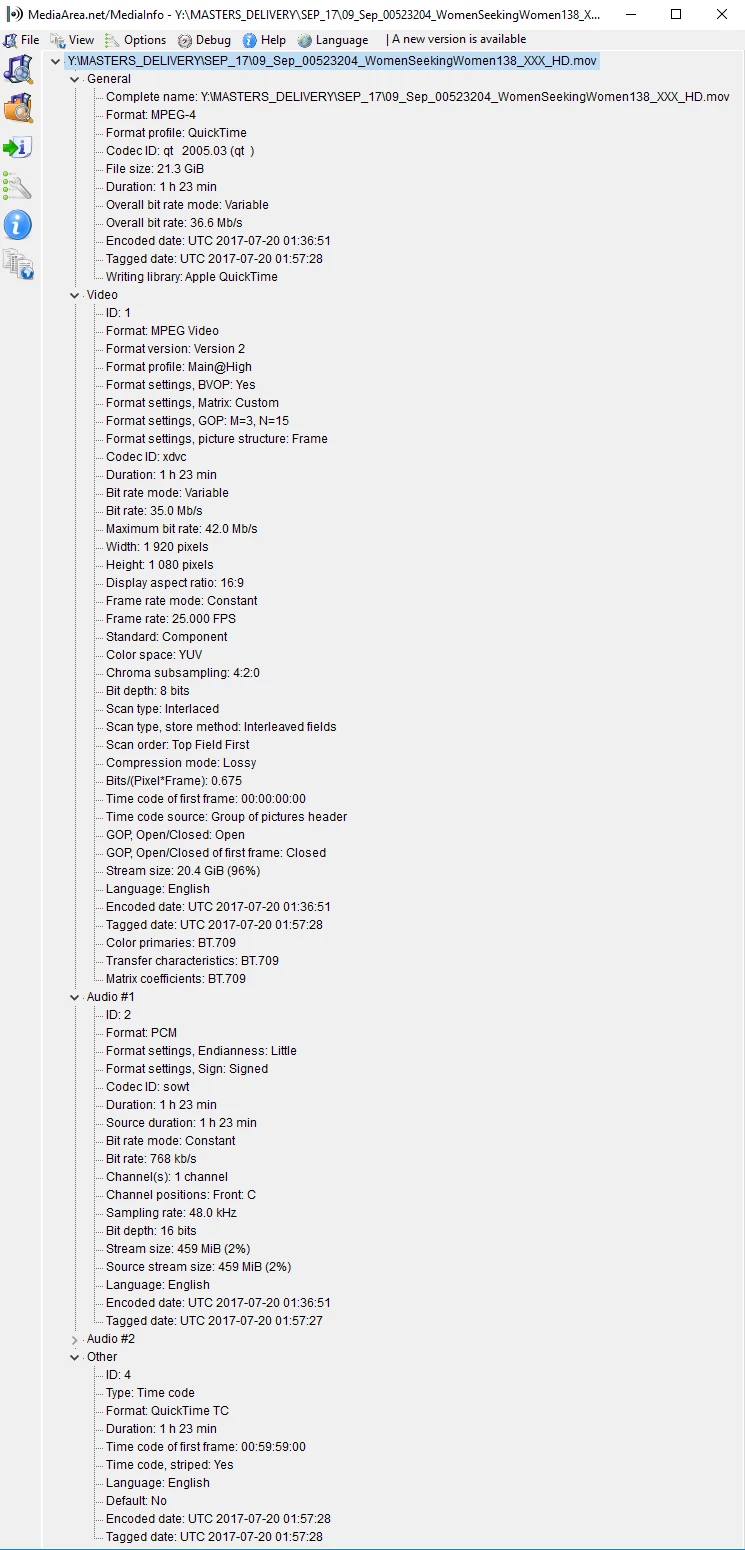 MediaArea.net/MediaInfo - Y:\MASTERS_DELIVERY\SEP_17\09_Sep_00523204_WomenSeekingWomen138_X...

File View Options Debug Help Language | A new version is available

Y:\MASTERS_DELIVERY\SEP_17\09_Sep_00523204_WomenSeekingWomen138_XXX_HD.mov
General
Complete name: Y:\MASTERS_DELIVERY\SEP_17\09_Sep_00523204_WomenSeekingWomen138_XXX_HD.mov
Format: MPEG-4
Format profile: QuickTime
Codec ID: qt 2005.03 (qt )
File size: 21.3 GiB
Duration: 1 h 23 min
Overall bit rate mode: Variable
Overall bit rate: 36.6 Mb/s
Encoded date: UTC 2017-07-20 01:36:51
Tagged date: UTC 2017-07-20 01:57:28
Writing library: Apple QuickTime
Video
ID: 1
Format: MPEG Video
Format version: Version 2
Format profile: Main@High
Format settings, BVOP: Yes
Format settings, Matrix: Custom
Format settings, GOP: M=3, N=15
Format settings, picture structure: Frame
Codec ID: xdvc
Duration: 1 h 23 min
Bit rate mode: Variable
Bit rate: 35.0 Mb/s
Maximum bit rate: 42.0 Mb/s
Width: 1 920 pixels
Height: 1 080 pixels
Display aspect ratio: 16:9
Frame rate mode: Constant
Frame rate: 25.000 FPS
Standard: Component
Color space: YUV
Chroma subsampling: 4:2:0
Bit depth: 8 bits
Scan type: Interlaced
Scan type, store method: Interleaved fields
Scan order: Top Field First
Compression mode: Lossy
Bits/(Pixel*Frame): 0.675
Time code of first frame: 00:00:00:00
Time code source: Group of pictures header
GOP, Open/Closed: Open
GOP, Open/Closed of first frame: Closed
Stream size: 20.4 GiB (96%)
Language: English
Encoded date: UTC 2017-07-20 01:36:51
Tagged date: UTC 2017-07-20 01:57:28
Color primaries: BT.709
Transfer characteristics: BT.709
Matrix coefficients: BT.709
Audio #1
ID: 2
Format: PCM
Format settings, Endianness: Little
Format settings, Sign: Signed
Codec ID: sowt
Duration: 1 h 23 min
Source duration: 1 h 23 min
Bit rate mode: Constant
Bit rate: 768 kb/s
Channel(s): 1 channel
Channel positions: Front: C
Sampling rate: 48.0 kHz
Bit depth: 16 bits
Stream size: 459 MiB (2%)
Source stream size: 459 MiB (2%)
Language: English
Encoded date: UTC 2017-07-20 01:36:51
Tagged date: UTC 2017-07-20 01:57:27
Audio #2
Other
ID: 4
Type: Time code
Format: QuickTime TC
Duration: 1 h 23 min
Time code of first frame: 00:59:59:00
Time code, striped: Yes
Language: English
Default: No
Encoded date: UTC 2017-07-20 01:57:28
Tagged date: UTC 2017-07-20 01:57:28